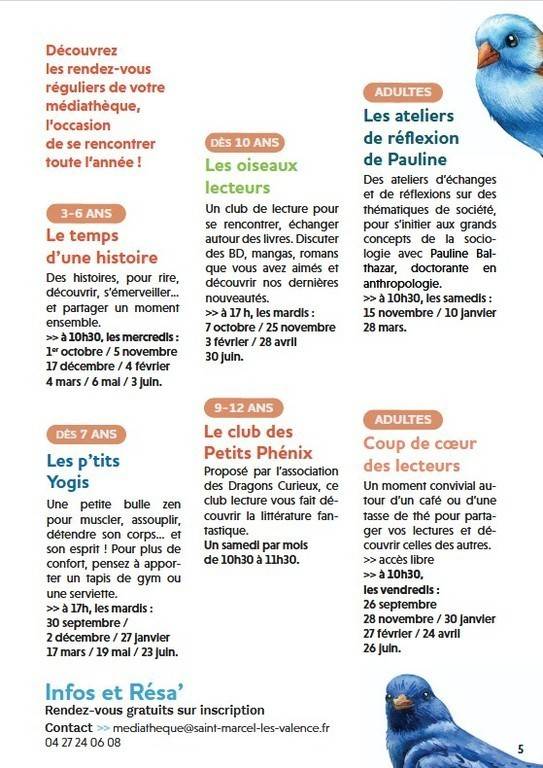 Découvrez les rendez-vous réguliers de votre médiathèque, l'occasion de se rencontrer toute l'année !

3-6 ANS
Le temps d'une histoire
Des histoires, pour rire, découvrir, s'émerveiller... et partager un moment ensemble.
>> à 10h30, les mercredis :
1$^{er}$ octobre / 5 novembre
17 décembre / 4 février
4 mars / 6 mai / 3 juin.

DÈS 7 ANS
Les p'tits Yogis
Une petite bulle zen pour muscler, assouplir, détendre son corps... et son esprit ! Pour plus de confort, pensez à apporter un tapis de gym ou une serviette.
>> à 17h, les mardis :
30 septembre /
2 décembre / 27 janvier
17 mars / 19 mai / 23 juin.

DÈS 10 ANS
Les oiseaux lecteurs
Un club de lecture pour se rencontrer, échanger autour des livres. Discuter des BD, mangas, romans que vous avez aimés et découvrir nos dernières nouveautés.
>> à 17 h, les mardis :
7 octobre / 25 novembre
3 février / 28 avril
30 juin.

9-12 ANS
Le club des Petits Phénix
Proposé par l'association des Dragons Curieux, ce club lecture vous fait découvrir la littérature fantastique.
Un samedi par mois de 10h30 à 11h30.

ADULTES
Les ateliers de réflexion de Pauline
Des ateliers d'échanges et de réflexions sur des thématiques de société, pour s'initier aux grands concepts de la sociologie avec Pauline Balthazar, doctorante en anthropologie.
>> à 10h30, les samedis :
15 novembre / 10 janvier
28 mars.

ADULTES
Coup de cœur des lecteurs
Un moment convivial autour d'un café ou d'une tasse de thé pour partager vos lectures et découvrir celles des autres.
>> accès libre
>> à 10h30, les vendredis :
26 septembre
28 novembre / 30 janvier
27 février / 24 avril
26 juin.

Infos et Résa'
Rendez-vous gratuits sur inscription
Contact >> mediatheque@saint-marcel-les-valence.fr
04 27 24 06 08

5